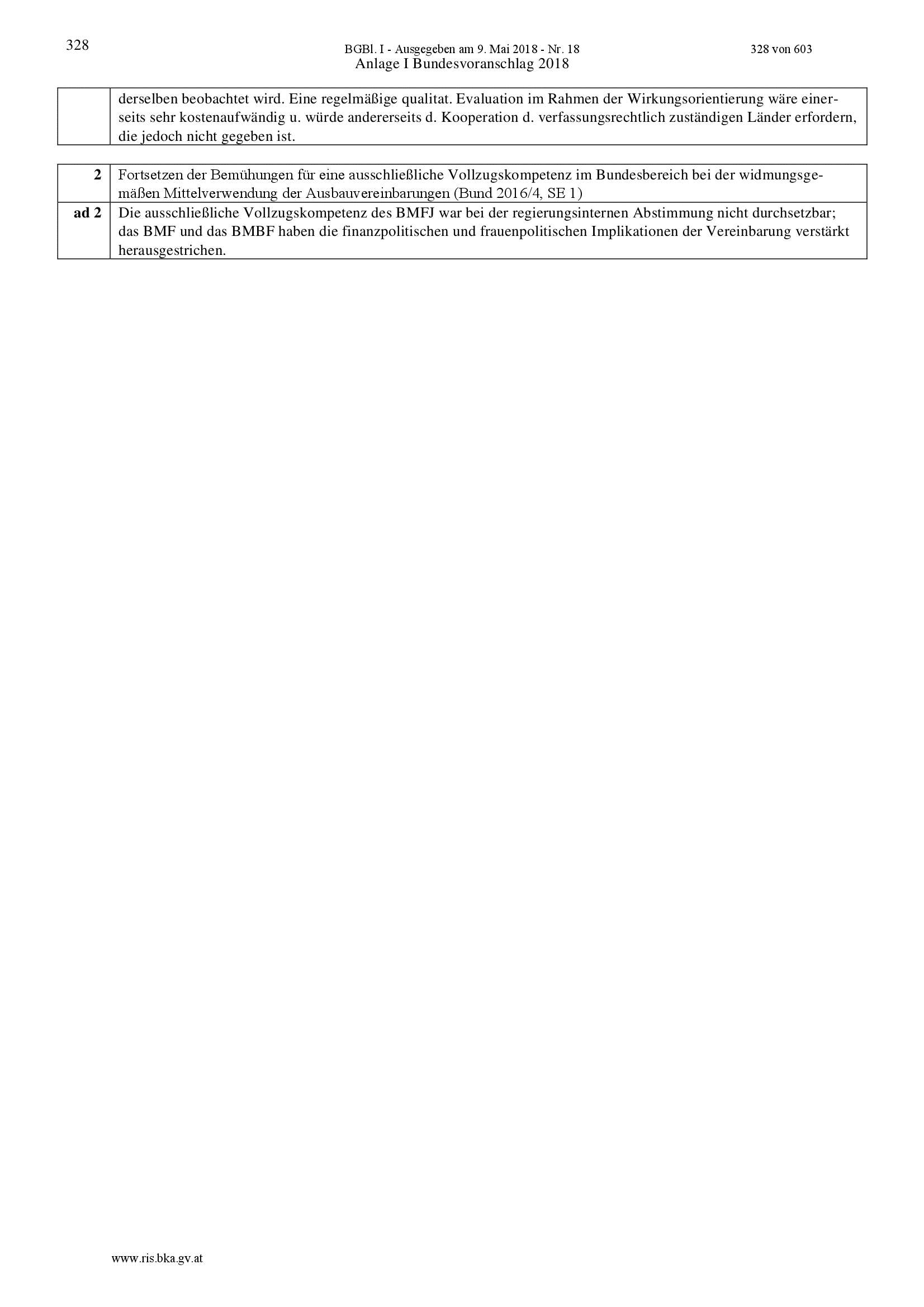 328

BGBl. I - Ausgegeben am 9. Mai 2018 - Nr. 18

328 von 603

Anlage I Bundesvoranschlag 2018

|  | derselben beobachtet wird. Eine regelmäßige qualitat. Evaluation im Rahmen der Wirkungsorientierung wäre einerseits sehr kostenaufwändig u. würde andererseits d. Kooperation d. verfassungsrechtlich zuständigen Länder erfordern, die jedoch nicht gegeben ist. |
|---|---|

| 2 | Fortsetzen der Bemühungen für eine ausschließliche Vollzugskompetenz im Bundesbereich bei der widmungsgemäßen Mittelverwendung der Ausbauvereinbarungen (Bund 2016/4, SE 1) |
|---|---|
| ad 2 | Die ausschließliche Vollzugskompetenz des BMFJ war bei der regierungsinternen Abstimmung nicht durchsetzbar; das BMF und das BMBF haben die finanzpolitischen und frauenpolitischen Implikationen der Vereinbarung verstärkt herausgestrichen. |

www.ris.bka.gv.at